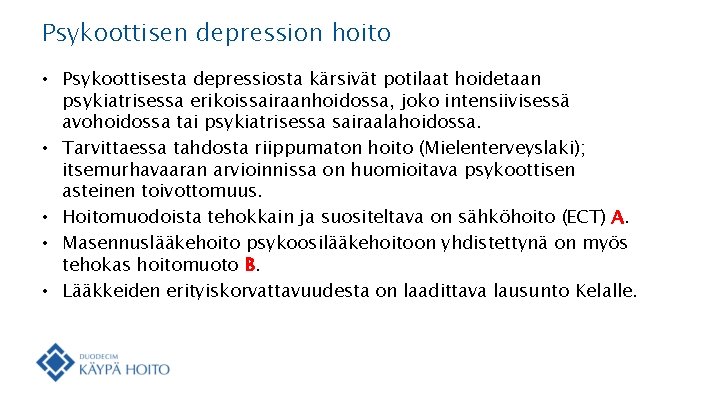 Psykoottisen depression hoito

• Psykoottisesta depressiosta kärsivät potilaat hoidetaan psykiatrisessa erikoissairaanhoidossa, joko intensiivisessä avohoidossa tai psykiatrisessa sairaalahoidossa.

• Tarvittaessa tahdosta riippumaton hoito (Mielenterveyslaki); itsemurhavaaran arvioinnissa on huomioitava psykoottisen asteinen toivottomuus.

• Hoitomuodoista tehokkain ja suositeltava on sähköhoito (ECT) A.

• Masennuslääkehoito psykoosilääkehoitoon yhdistettynä on myös tehokas hoitomuoto B.

• Lääkkeiden erityiskorvattavuudesta on laadittava lausunto Kelalle.

DUODECIM
KÄYPÄ HOITO